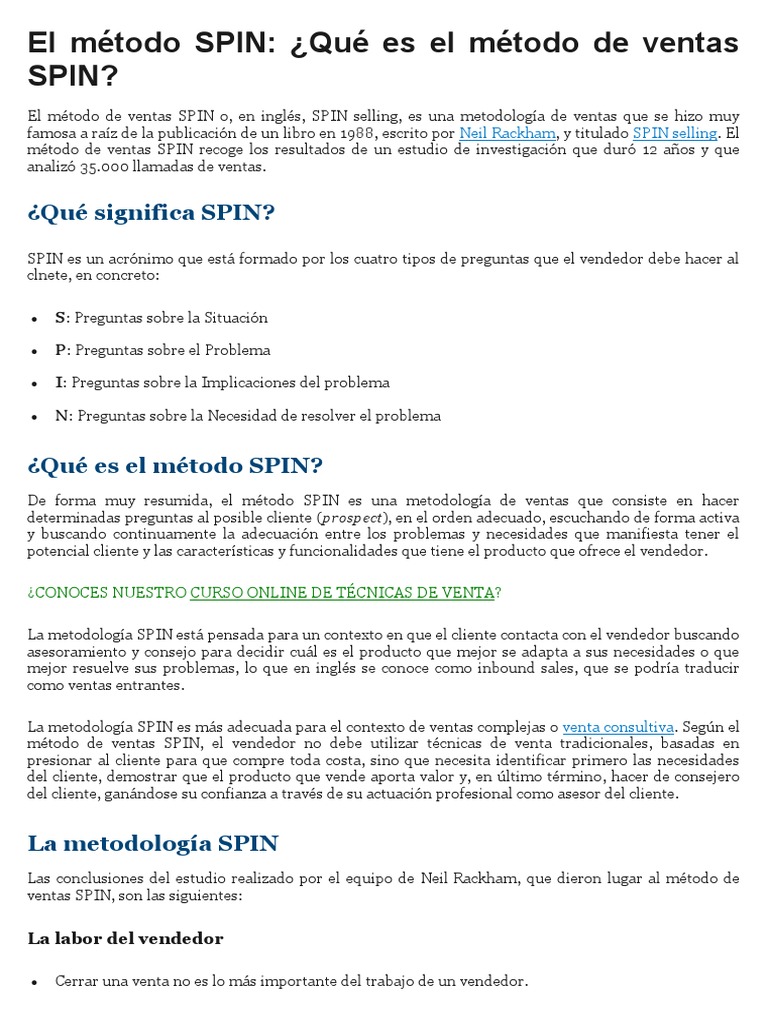 El método SPIN: ¿Qué es el método de ventas SPIN?

El método de ventas SPIN o, en inglés, SPIN selling, es una metodología de ventas que se hizo muy famosa a raíz de la publicación de un libro en 1988, escrito por Neil Rackham, y titulado SPIN selling. El método de ventas SPIN recoge los resultados de un estudio de investigación que duró 12 años y que analizó 35.000 llamadas de ventas.

¿Qué significa SPIN?

SPIN es un acrónimo que está formado por los cuatro tipos de preguntas que el vendedor debe hacer al clnete, en concreto:

• S: Preguntas sobre la Situación
• P: Preguntas sobre el Problema
• I: Preguntas sobre la Implicaciones del problema
• N: Preguntas sobre la Necesidad de resolver el problema

¿Qué es el método SPIN?

De forma muy resumida, el método SPIN es una metodología de ventas que consiste en hacer determinadas preguntas al posible cliente (prospect), en el orden adecuado, escuchando de forma activa y buscando continuamente la adecuación entre los problemas y necesidades que manifiesta tener el potencial cliente y las características y funcionalidades que tiene el producto que ofrece el vendedor.

¿CONOCES NUESTRO CURSO ONLINE DE TÉCNICAS DE VENTA?

La metodología SPIN está pensada para un contexto en que el cliente contacta con el vendedor buscando asesoramiento y consejo para decidir cuál es el producto que mejor se adapta a sus necesidades o que mejor resuelve sus problemas, lo que en inglés se conoce como inbound sales, que se podría traducir como ventas entrantes.

La metodología SPIN es más adecuada para el contexto de ventas complejas o venta consultiva. Según el método de ventas SPIN, el vendedor no debe utilizar técnicas de venta tradicionales, basadas en presionar al cliente para que compre toda costa, sino que necesita identificar primero las necesidades del cliente, demostrar que el producto que vende aporta valor y, en último término, hacer de consejero del cliente, ganándose su confianza a través de su actuación profesional como asesor del cliente.

La metodología SPIN

Las conclusiones del estudio realizado por el equipo de Neil Rackham, que dieron lugar al método de ventas SPIN, son las siguientes:

La labor del vendedor

• Cerrar una venta no es lo más importante del trabajo de un vendedor.